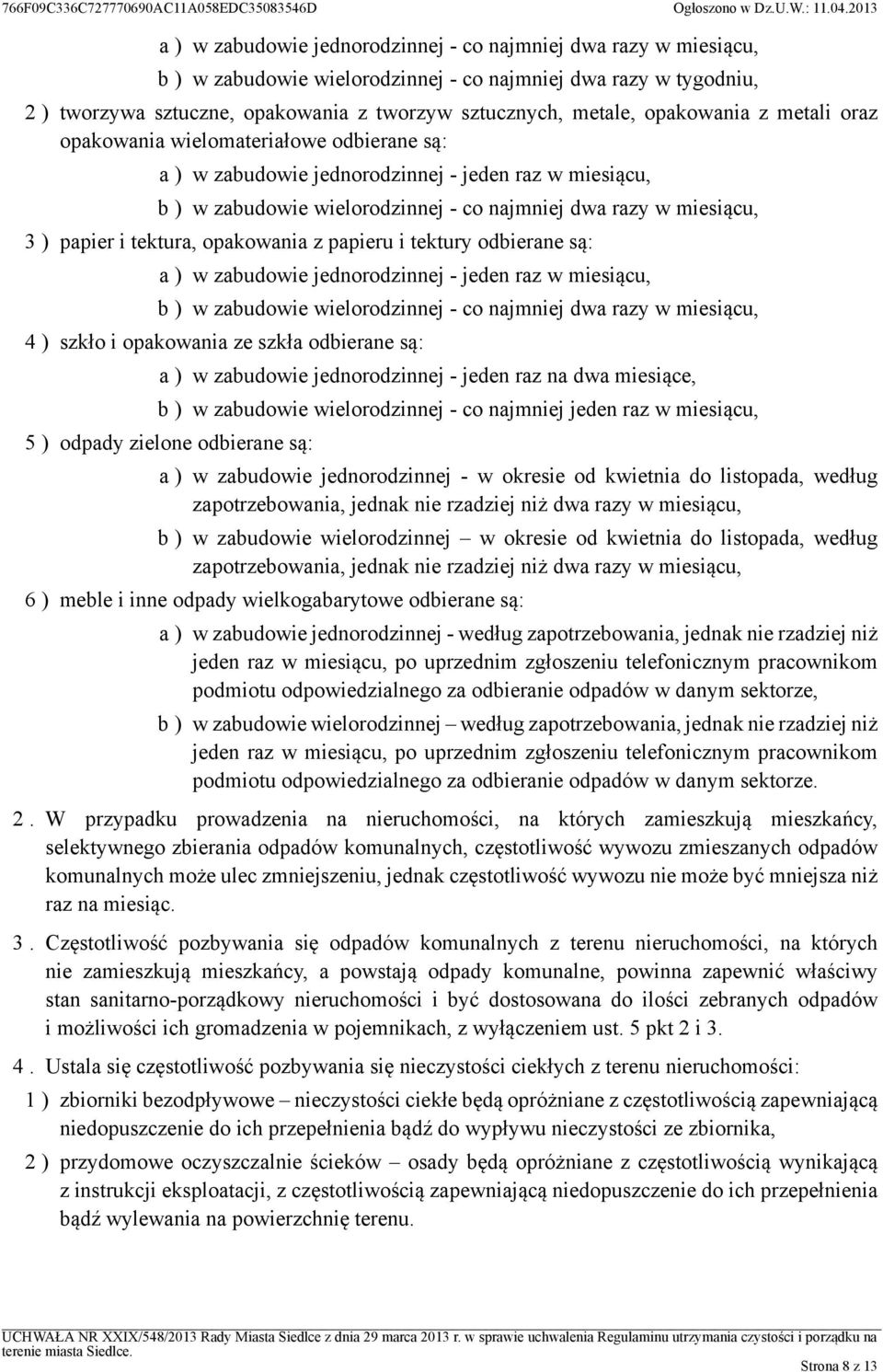 766F09C336C727770690AC11A058EDC35083546D Ogłoszono w Dz.U.W.: 11.04.2013

a ) w zabudowie jednorodzinnej - co najmniej dwa razy w miesiącu,

b ) w zabudowie wielorodzinnej - co najmniej dwa razy w tygodniu,

2 ) tworzywa sztuczne, opakowania z tworzyw sztucznych, metale, opakowania z metali oraz opakowania wielomateriałowe odbierane są:

a ) w zabudowie jednorodzinnej - jeden raz w miesiącu,

b ) w zabudowie wielorodzinnej - co najmniej dwa razy w miesiącu,

3 ) papier i tektura, opakowania z papieru i tektury odbierane są:

a ) w zabudowie jednorodzinnej - jeden raz w miesiącu,

b ) w zabudowie wielorodzinnej - co najmniej dwa razy w miesiącu,

4 ) szkło i opakowania ze szkła odbierane są:

a ) w zabudowie jednorodzinnej - jeden raz na dwa miesiące,

b ) w zabudowie wielorodzinnej - co najmniej jeden raz w miesiącu,

5 ) odpady zielone odbierane są:

a ) w zabudowie jednorodzinnej - w okresie od kwietnia do listopada, według zapotrzebowania, jednak nie rzadziej niż dwa razy w miesiącu,

b ) w zabudowie wielorodzinnej – w okresie od kwietnia do listopada, według zapotrzebowania, jednak nie rzadziej niż dwa razy w miesiącu,

6 ) meble i inne odpady wielkogabarytowe odbierane są:

a ) w zabudowie jednorodzinnej - według zapotrzebowania, jednak nie rzadziej niż jeden raz w miesiącu, po uprzednim zgłoszeniu telefonicznym pracownikom podmiotu odpowiedzialnego za odbieranie odpadów w danym sektorze,

b ) w zabudowie wielorodzinnej – według zapotrzebowania, jednak nie rzadziej niż jeden raz w miesiącu, po uprzednim zgłoszeniu telefonicznym pracownikom podmiotu odpowiedzialnego za odbieranie odpadów w danym sektorze.

2 . W przypadku prowadzenia na nieruchomości, na których zamieszkują mieszkańcy, selektywnego zbierania odpadów komunalnych, częstotliwość wywozu zmieszanych odpadów komunalnych może ulec zmniejszeniu, jednak częstotliwość wywozu nie może być mniejsza niż raz na miesiąc.

3 . Częstotliwość pozbywania się odpadów komunalnych z terenu nieruchomości, na których nie zamieszkują mieszkańcy, a powstają odpady komunalne, powinna zapewnić właściwy stan sanitarno-porządkowy nieruchomości i być dostosowana do ilości zebranych odpadów i możliwości ich gromadzenia w pojemnikach, z wyłączeniem ust. 5 pkt 2 i 3.

4 . Ustala się częstotliwość pozbywania się nieczystości ciekłych z terenu nieruchomości:

1 ) zbiorniki bezodpływowe – nieczystości ciekłe będą opróżniane z częstotliwością zapewniającą niedopuszczenie do ich przepełnienia bądź do wypływu nieczystości ze zbiornika,

2 ) przydomowe oczyszczalnie ścieków – osady będą opróżniane z częstotliwością wynikającą z instrukcji eksploatacji, z częstotliwością zapewniającą niedopuszczenie do ich przepełnienia bądź wylewania na powierzchnię terenu.

UCHWAŁA NR XXIX/548/2013 Rady Miasta Siedlce z dnia 29 marca 2013 r. w sprawie uchwalenia Regulaminu utrzymania czystości i porządku na terenie miasta Siedlce.

Strona 8 z 13